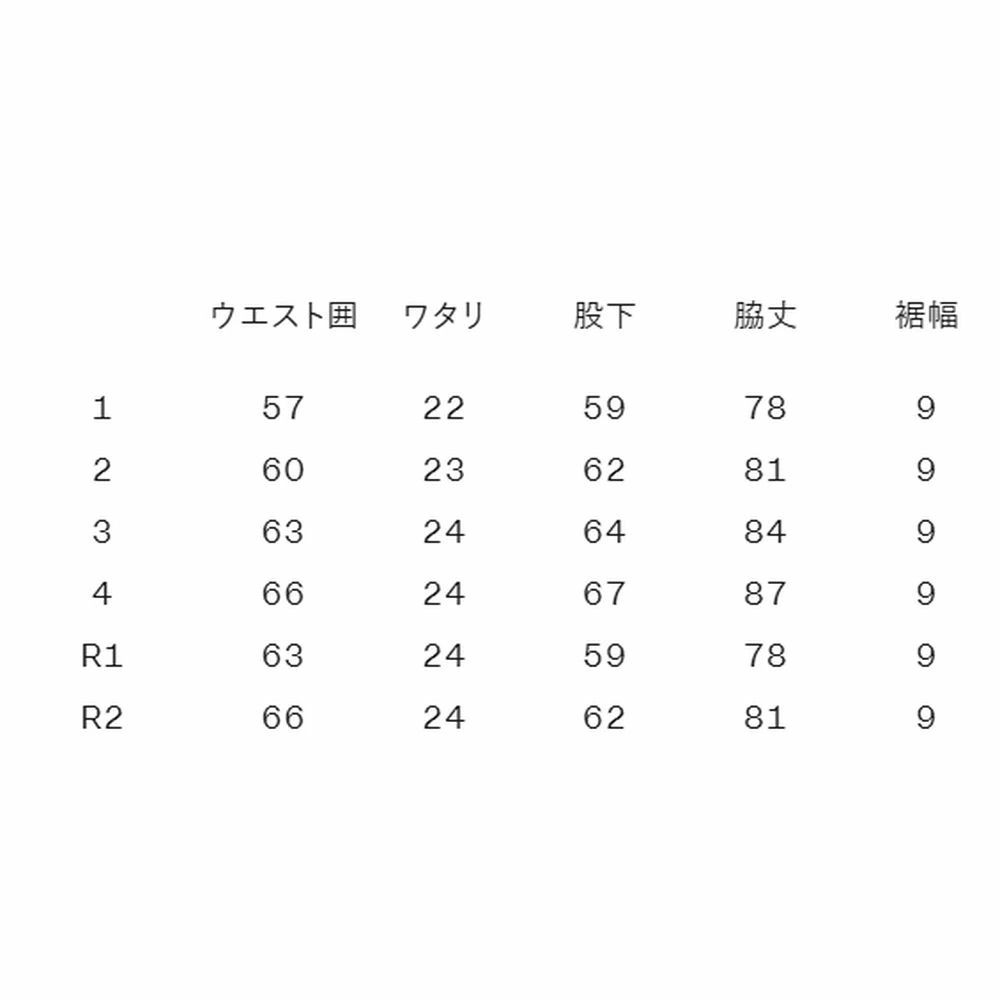 |  | ウエスト囲 | ワタリ | 股下 | 脇丈 | 裾幅 |
|---|---|---|---|---|---|
| 1 | 57 | 22 | 59 | 78 | 9 |
| 2 | 60 | 23 | 62 | 81 | 9 |
| 3 | 63 | 24 | 64 | 84 | 9 |
| 4 | 66 | 24 | 67 | 87 | 9 |
| R1 | 63 | 24 | 59 | 78 | 9 |
| R2 | 66 | 24 | 62 | 81 | 9 |